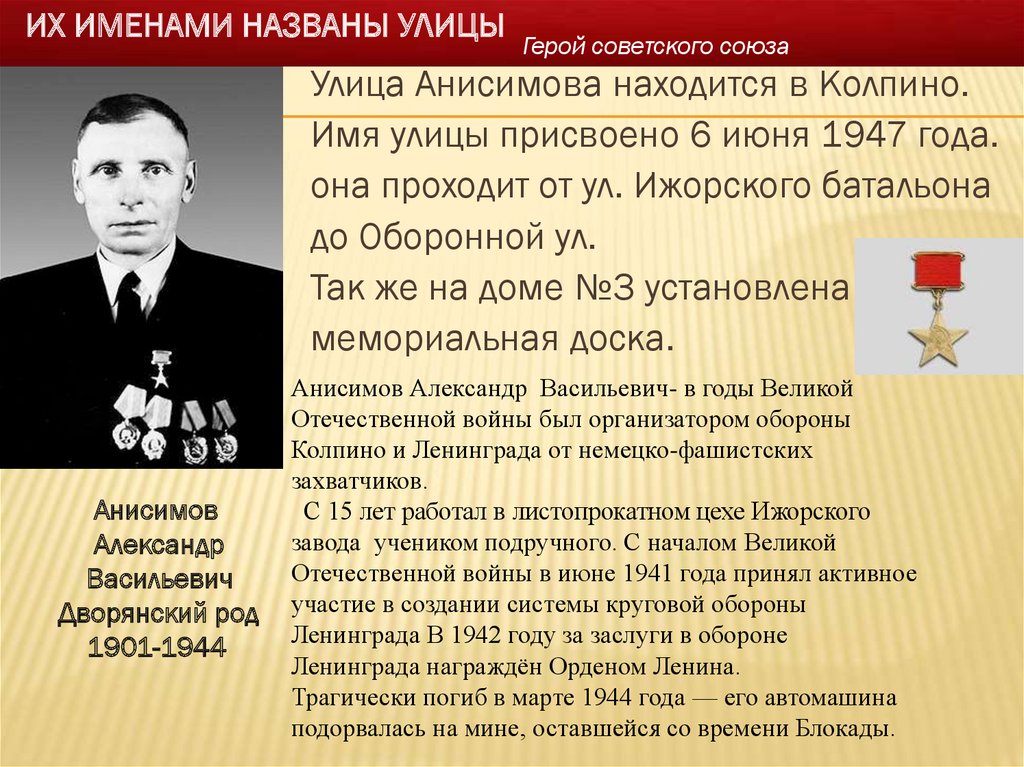 ИХ ИМЕНАМИ НАЗВАНЫ УЛИЦЫ

Герой советского союза

Улица Анисимова находится в Колпино. Имя улицы присвоено 6 июня 1947 года. она проходит от ул. Ижорского батальона до Оборонной ул.
Так же на доме №3 установлена мемориальная доска.

Анисимов Александр Васильевич- в годы Великой Отечественной войны был организатором обороны Колпино и Ленинграда от немецко-фашистских захватчиков.
С 15 лет работал в листопрокатном цехе Ижорского завода учеником подручного. С началом Великой Отечественной войны в июне 1941 года принял активное участие в создании системы круговой обороны Ленинграда В 1942 году за заслуги в обороне Ленинграда награждён Орденом Ленина.
Трагически погиб в марте 1944 года — его автомашина подорвалась на мине, оставшейся со времени Блокады.

Анисимов Александр Васильевич Дворянский род 1901-1944